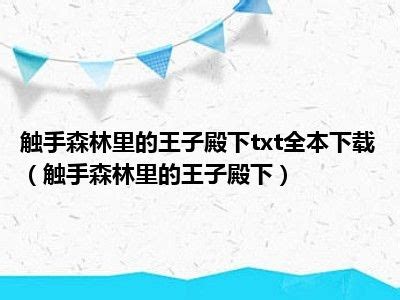 触手森林里的王子殿下txt全本下载（触手森林里的王子殿下）